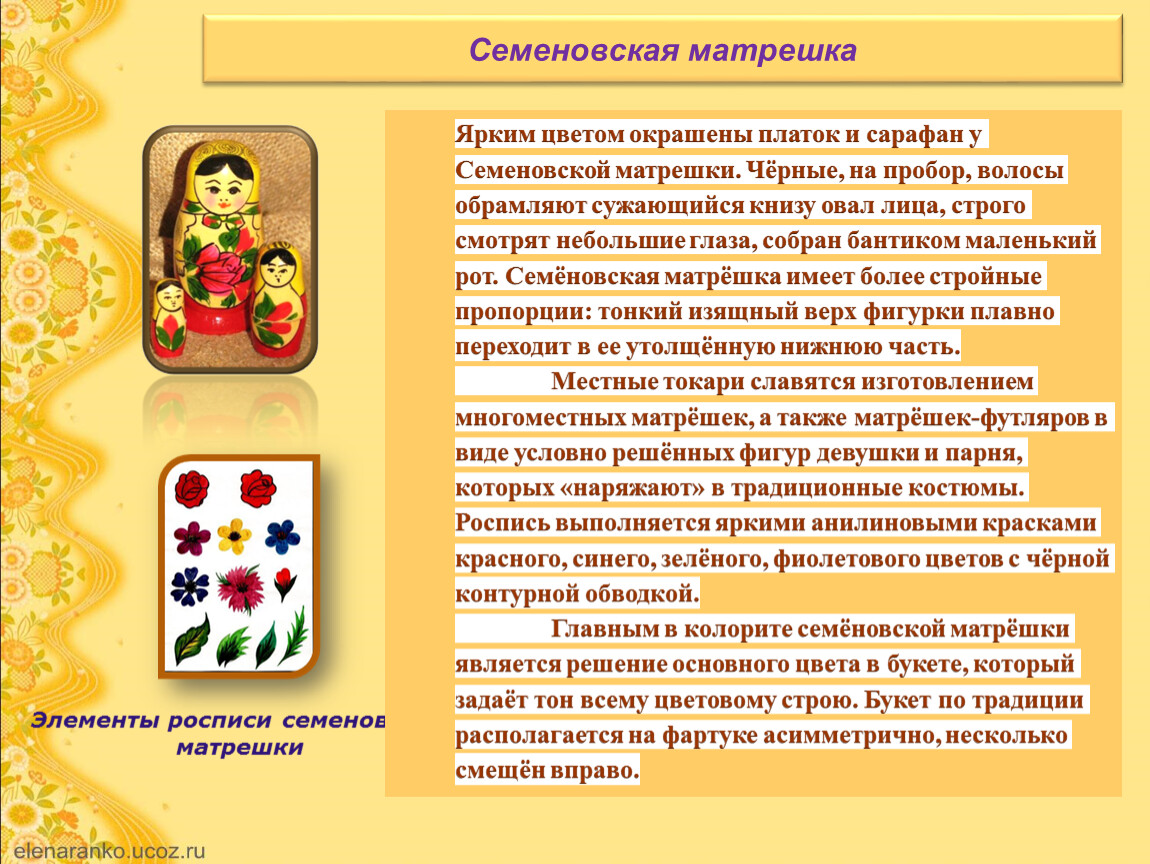 Семеновская матрешка

Ярким цветом окрашены платок и сарафан у Семеновской матрешки. Чёрные, на пробор, волосы обрамляют сужающийся книзу овал лица, строго смотрят небольшие глаза, собран бантиком маленький рот. Семёновская матрёшка имеет более стройные пропорции: тонкий изящный верх фигурки плавно переходит в ее утолщённую нижнюю часть.

Местные токари славятся изготовлением многоместных матрёшек, а также матрёшек-футляров в виде условно решённых фигур девушки и парня, которых «наряжают» в традиционные костюмы. Роспись выполняется яркими анилиновыми красками красного, синего, зелёного, фиолетового цветов с чёрной контурной обводкой.

Главным в колорите семёновской матрёшки является решение основного цвета в букете, который задаёт тон всему цветовому строю. Букет по традиции располагается на фартуке асимметрично, несколько смещён вправо.

Элементы росписи семенов матрешки

elenaranko.ucoz.ru